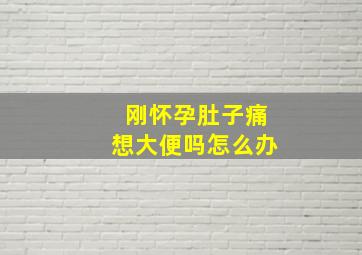 刚怀孕肚子痛
想大便吗怎么办